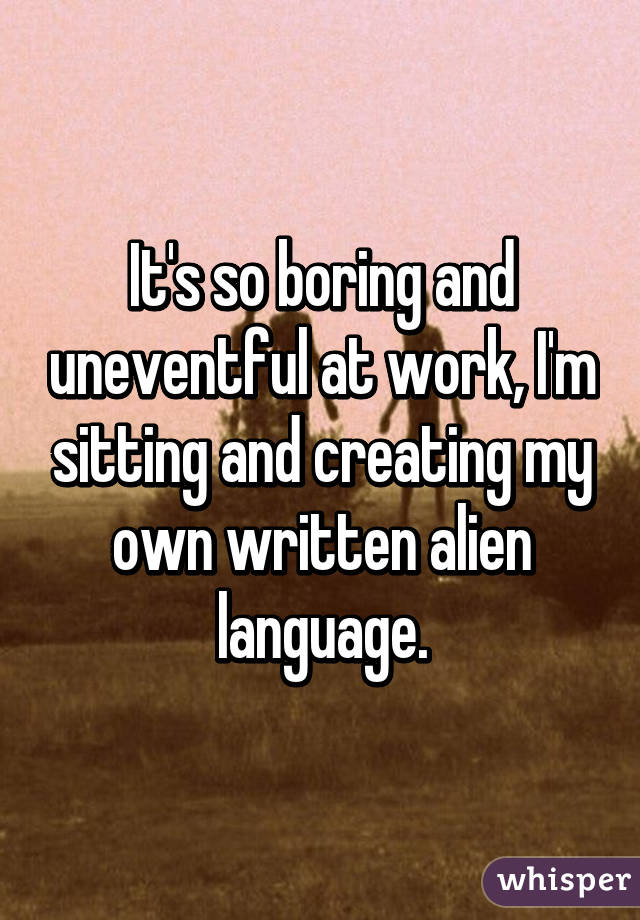 It's so boring and uneventful at work, I'm sitting and creating my own written alien language.

whisper